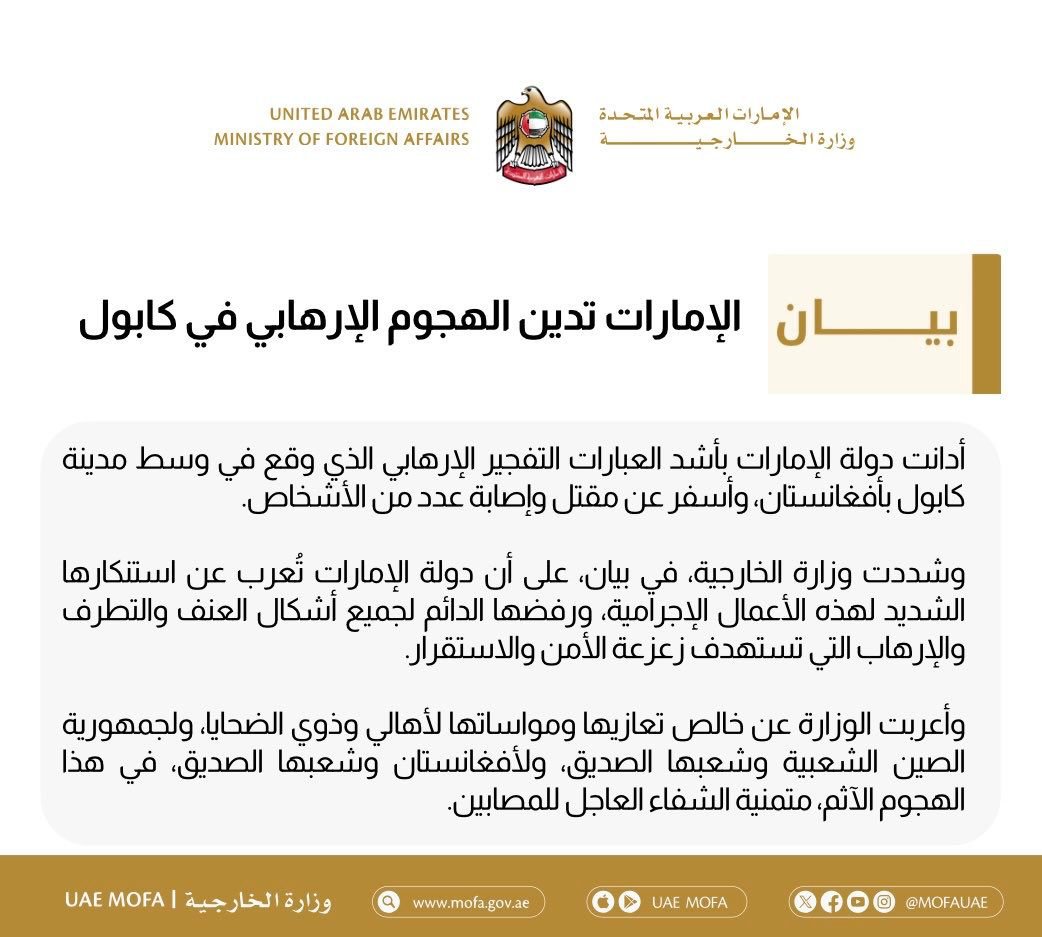 UNITED ARAB EMIRATES
MINISTRY OF FOREIGN AFFAIRS

الإمارات العربية المتحدة
وزارة الخارجية

بيان

الإمارات تدين الهجوم الإرهابي في كابول

أدانت دولة الإمارات بأشد العبارات التفجير الإرهابي الذي وقع في وسط مدينة كابول بأفغانستان، وأسفر عن مقتل وإصابة عدد من الأشخاص.

وشددت وزارة الخارجية، في بيان، على أن دولة الإمارات تُعرب عن استنكارها الشديد لهذه الأعمال الإجرامية، ورفضها الدائم لجميع أشكال العنف والتطرف والإرهاب التي تستهدف زعزعة الأمن والاستقرار.

وأعربت الوزارة عن خالص تعازيها ومواساتها لأهالي وذوي الضحايا، ولجمهورية الصين الشعبية وشعبها الصديق، ولأفغانستان وشعبها الصديق، في هذا الهجوم الآثم، متمنية الشفاء العاجل للمصابين.

UAE MOFA | وزارة الخارجية
www.mofa.gov.ae
UAE MOFA
@MOFAUAE